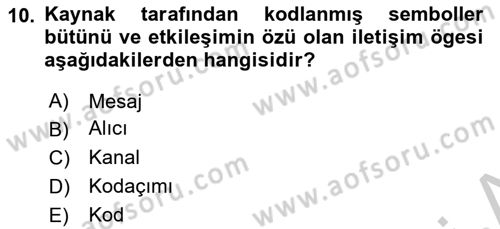 10. Kaynak tarafından kodlanmış semboller bütünü ve etkileşimin özü olan iletişim ögesi aşağıdakilerden hangisidir?

A) Mesaj
B) Alıcı
C) Kanal
D) Kodaçımı
E) Kod

www.aofsoru.com
www.aofsoru.com
www.aofsoru.com
www.aofsoru.com
www.aofsoru.com